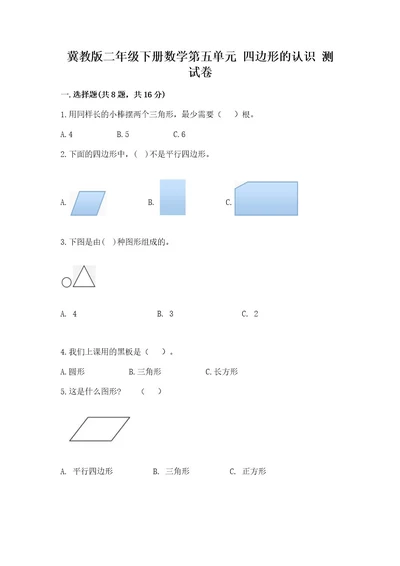 冀教版二年级下册数学第五单元 四边形的认识 测试卷

一.选择题(共8题，共16分)

1.用同样长的小棒摆两个三角形，最少需要（　）根。

A.4　　B.5　　C.6

2.下面的四边形中，(　)不是平行四边形。

A.　　B.　　C.

3.下图是由(　)种图形组成的。

A. 4　　B. 3　　C. 2

4.我们上课用的黑板是（　）。

A.圆形　　B.三角形　　C.长方形

5.这是什么图形？　(　)

A. 平行四边形　　B. 三角形　　C. 正方形